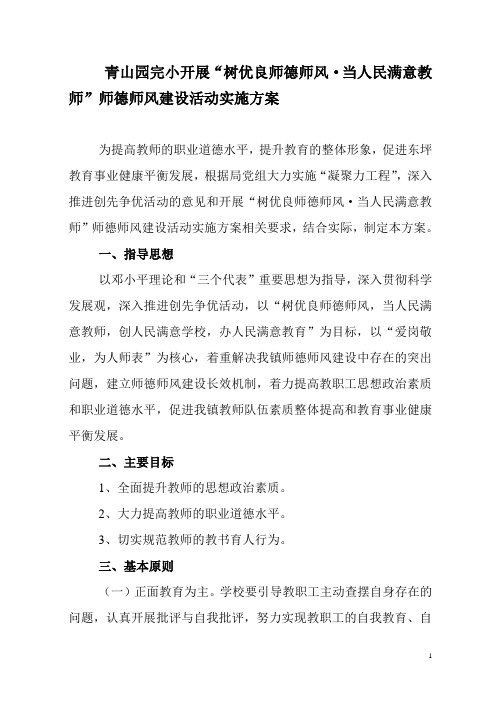 青山园完小开展“树优良师德师风·当人民满意教师”师德师风建设活动实施方案

为提高教师的职业道德水平，提升教育的整体形象，促进东坪教育事业健康平衡发展，根据局党组大力实施“凝聚力工程”，深入推进创先争优活动的意见和开展“树优良师德师风·当人民满意教师”师德师风建设活动实施方案相关要求，结合实际，制定本方案。

一、指导思想

以邓小平理论和“三个代表”重要思想为指导，深入贯彻科学发展观，深入推进创先争优活动，以“树优良师德师风，当人民满意教师，创人民满意学校，办人民满意教育”为目标，以“爱岗敬业，为人师表”为核心，着重解决我镇师德师风建设中存在的突出问题，建立师德师风建设长效机制，着力提高教职工思想政治素质和职业道德水平，促进我镇教师队伍素质整体提高和教育事业健康平衡发展。

二、主要目标

1、全面提升教师的思想政治素质。

2、大力提高教师的职业道德水平。

3、切实规范教师的教书育人行为。

三、基本原则

（一）正面教育为主。学校要引导教职工主动查摆自身存在的问题，认真开展批评与自我批评，努力实现教职工的自我教育、自

1